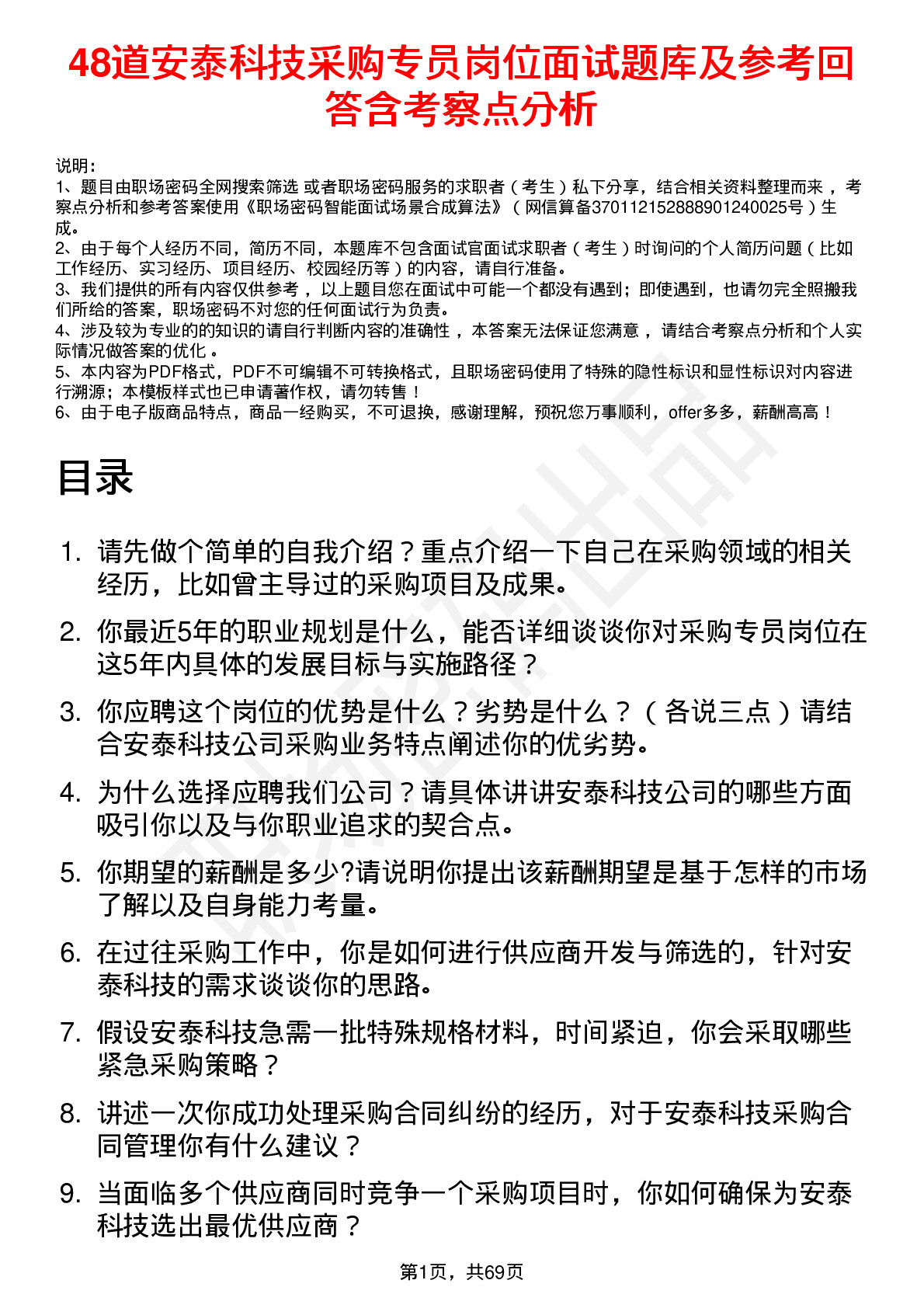 48道安泰科技采购专员岗位面试题库及参考回答含考察点分析

说明：
1、题目由职场密码全网搜索筛选 或者职场密码服务的求职者（考生）私下分享，结合相关资料整理而来，考察点分析和参考答案使用《职场密码智能面试场景合成算法》（网信算备370112152888901240025号）生成。
2、由于每个人经历不同，简历不同，本题库不包含面试官面试求职者（考生）时询问的个人简历问题（比如工作经历、实习经历、项目经历、校园经历等）的内容，请自行准备。
3、我们提供的所有内容仅供参考，以上题目您在面试中可能一个都没有遇到；即使遇到，也请勿完全照搬我们所给的答案，职场密码不对您的任何面试行为负责。
4、涉及较为专业的的知识的请自行判断内容的准确性，本答案无法保证您满意，请结合考察点分析和个人实际情况做答案的优化。
5、本内容为PDF格式，PDF不可编辑不可转换格式，且职场密码使用了特殊的隐性标识和显性标识对内容进行溯源；本模板样式也已申请著作权，请勿转售！
6、由于电子版商品特点，商品一经购买，不可退换，感谢理解，预祝您万事顺利，offer多多，薪酬高高！

目录

1. 请先做个简单的自我介绍？重点介绍一下自己在采购领域的相关经历，比如曾主导过的采购项目及成果。
2. 你最近5年的职业规划是什么，能否详细谈谈你对采购专员岗位在这5年内具体的发展目标与实施路径？
3. 你应聘这个岗位的优势是什么？劣势是什么？（各说三点）请结合安泰科技公司采购业务特点阐述你的优劣势。
4. 为什么选择应聘我们公司？请具体讲讲安泰科技公司的哪些方面吸引你以及与你职业追求的契合点。
5. 你期望的薪酬是多少?请说明你提出该薪酬期望是基于怎样的市场了解以及自身能力考量。
6. 在过往采购工作中，你是如何进行供应商开发与筛选的，针对安泰科技的需求谈谈你的思路。
7. 假设安泰科技急需一批特殊规格材料，时间紧迫，你会采取哪些紧急采购策略？
8. 讲述一次你成功处理采购合同纠纷的经历，对于安泰科技采购合同管理你有什么建议？
9. 当面临多个供应商同时竞争一个采购项目时，你如何确保为安泰科技选出最优供应商？

第1页，共69页